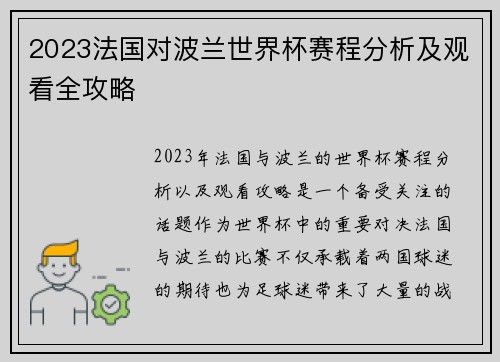 2023法国对波兰世界杯赛程分析及观看全攻略

2023年法国与波兰的世界杯赛程分析以及观看攻略是一个备受关注的话题作为世界杯中的重要对决法国与波兰的比赛不仅承载着两国球迷的期待也为足球迷带来了大量的战